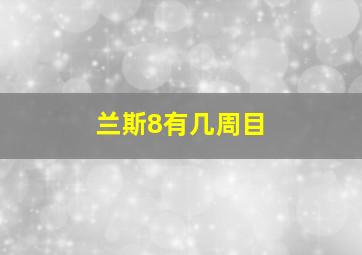 兰斯8有几周目